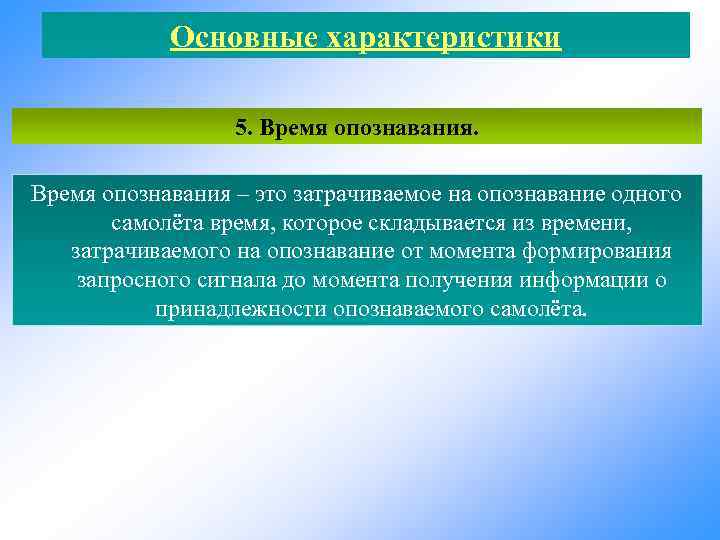 Основные характеристики

5. Время опознавания.

Время опознавания – это затрачиваемое на опознавание одного самолёта время, которое складывается из времени, затрачиваемого на опознавание от момента формирования запросного сигнала до момента получения информации о принадлежности опознаваемого самолёта.